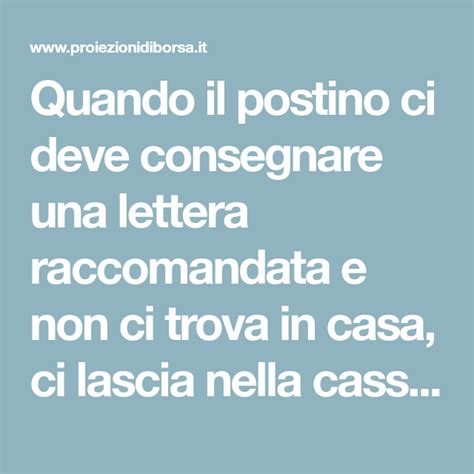 www.proiezionidiborsa.it

Quando il postino ci deve consegnare una lettera raccomandata e non ci trova in casa, ci lascia nella cass...